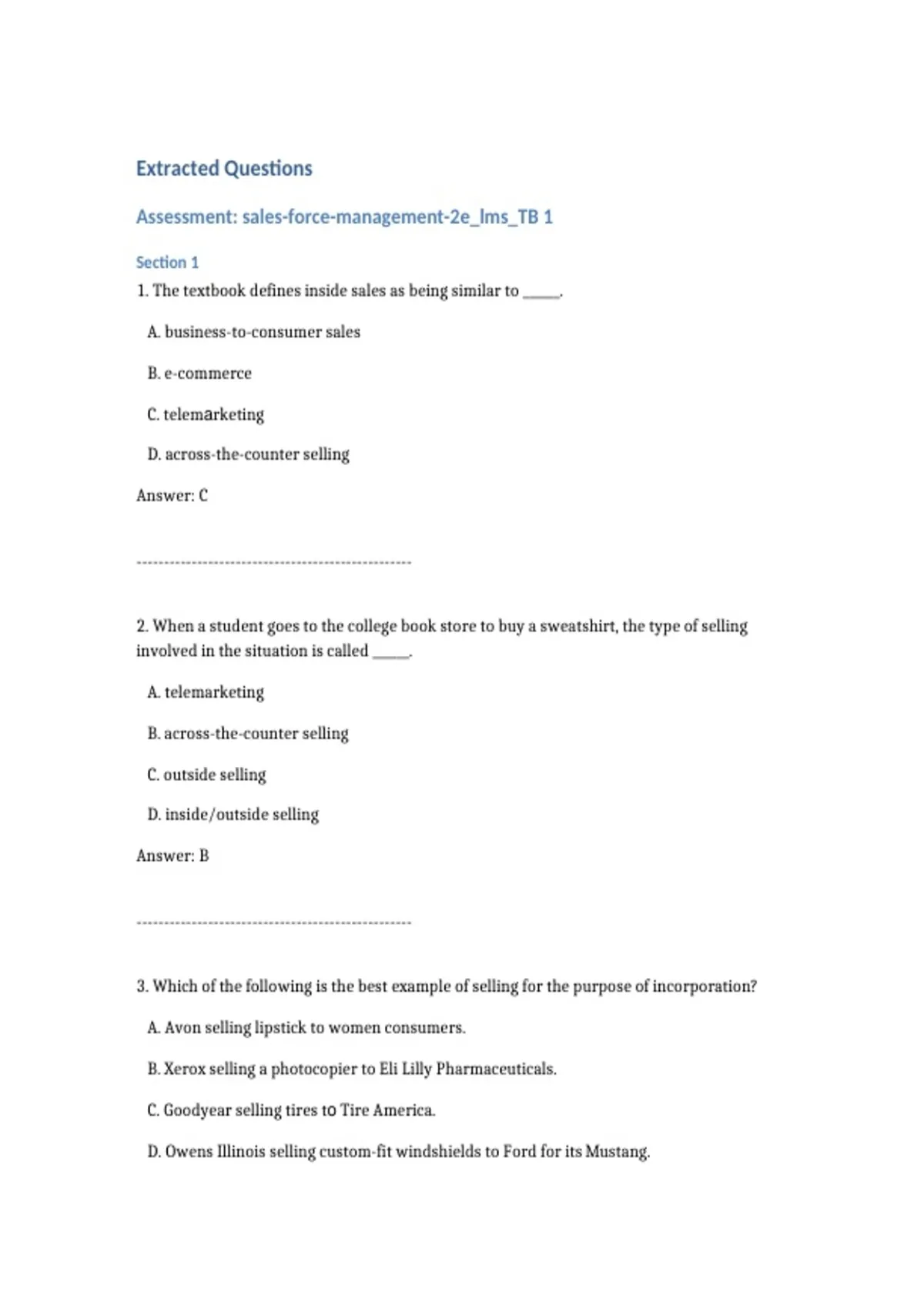 Extracted Questions

Assessment: sales-force-management-2e_lms_TB 1

Section 1

1. The textbook defines inside sales as being similar to _____.

A. business-to-consumer sales

B. e-commerce

C. telemarketing

D. across-the-counter selling

Answer: C

--------------------------------------------------

2. When a student goes to the college book store to buy a sweatshirt, the type of selling involved in the situation is called _____.

A. telemarketing

B. across-the-counter selling

C. outside selling

D. inside/outside selling

Answer: B

--------------------------------------------------

3. Which of the following is the best example of selling for the purpose of incorporation?

A. Avon selling lipstick to women consumers.

B. Xerox selling a photocopier to Eli Lilly Pharmaceuticals.

C. Goodyear selling tires to Tire America.

D. Owens Illinois selling custom-fit windshields to Ford for its Mustang.